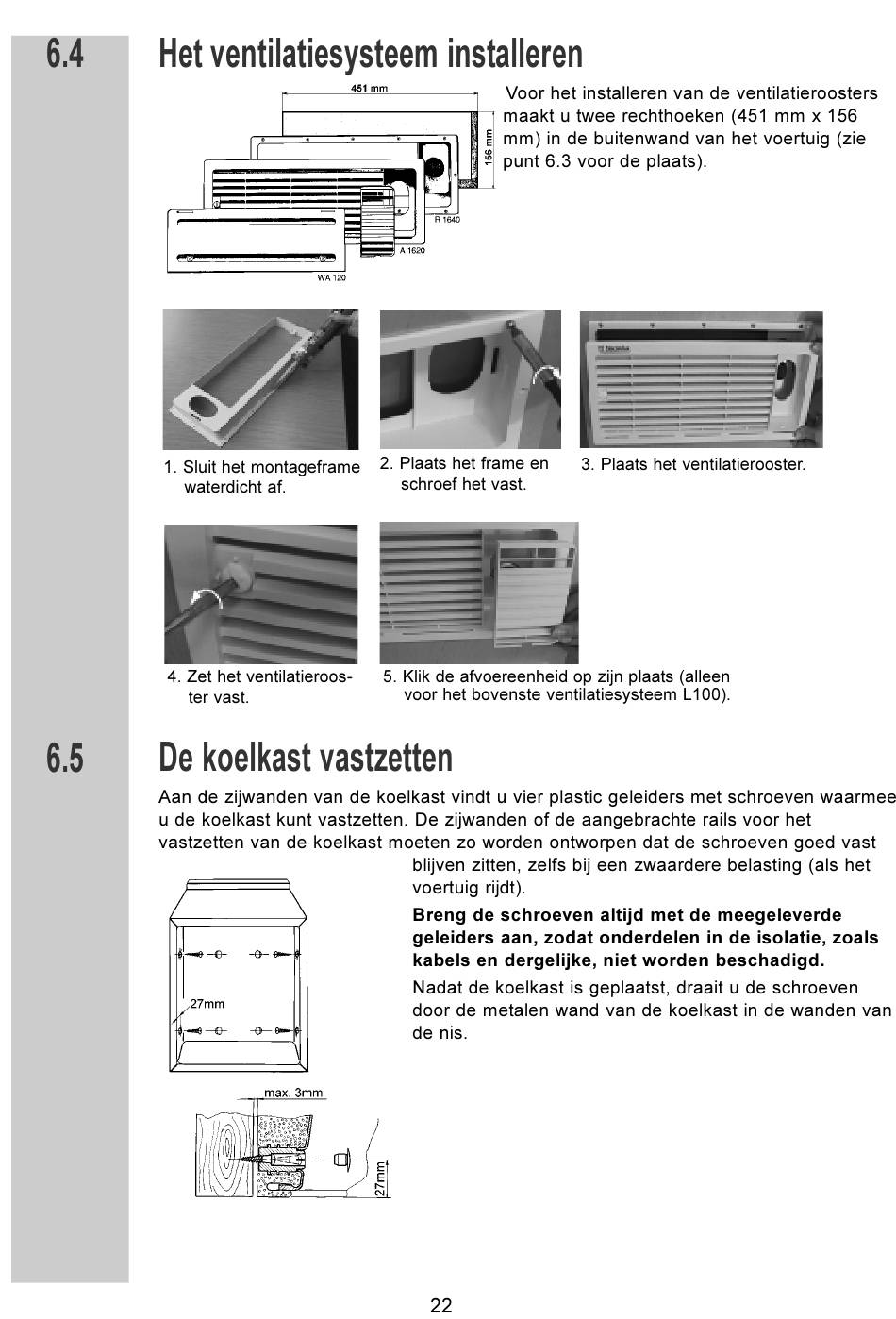 6.4 Het ventilatiesysteem installeren

451 mm
156 mm
R 1640
A 1620
WA 120

Voor het installeren van de ventilatieroosters maakt u twee rechthoeken (451 mm x 156 mm) in de buitenwand van het voertuig (zie punt 6.3 voor de plaats).

1. Sluit het montageframe waterdicht af.

2. Plaats het frame en schroef het vast.

3. Plaats het ventilatierooster.

4. Zet het ventilatierooster vast.

5. Klik de afvoereenheid op zijn plaats (alleen voor het bovenste ventilatiesysteem L100).

6.5 De koelkast vastzetten

Aan de zijwanden van de koelkast vindt u vier plastic geleiders met schroeven waarmee u de koelkast kunt vastzetten. De zijwanden of de aangebrachte rails voor het vastzetten van de koelkast moeten zo worden ontworpen dat de schroeven goed vast blijven zitten, zelfs bij een zwaardere belasting (als het voertuig rijdt).

Breng de schroeven altijd met de meegeleverde geleiders aan, zodat onderdelen in de isolatie, zoals kabels en dergelijke, niet worden beschadigd.

Nadat de koelkast is geplaatst, draait u de schroeven door de metalen wand van de koelkast in de wanden van de nis.

27mm

max. 3mm

27mm

22